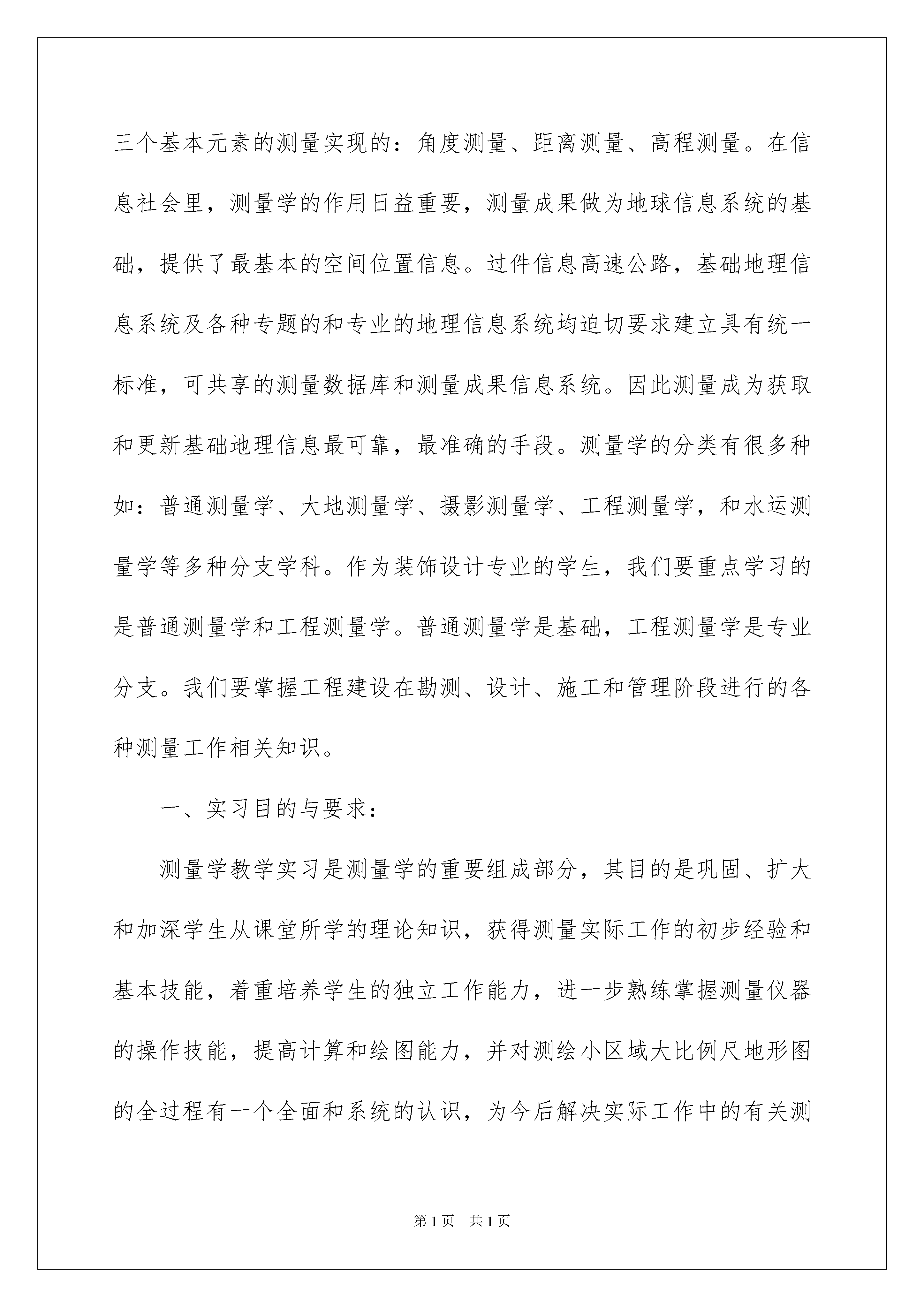 三个基本元素的测量实现的：角度测量、距离测量、高程测量。在信息社会里，测量学的作用日益重要，测量成果做为地球信息系统的基础，提供了最基本的空间位置信息。过件信息高速公路，基础地理信息系统及各种专题的和专业的地理信息系统均迫切要求建立具有统一标准，可共享的测量数据库和测量成果信息系统。因此测量成为获取和更新基础地理信息最可靠，最准确的手段。测量学的分类有很多种如：普通测量学、大地测量学、摄影测量学、工程测量学，和水运测量学等多种分支学科。作为装饰设计专业的学生，我们要重点学习的是普通测量学和工程测量学。普通测量学是基础，工程测量学是专业分支。我们要掌握工程建设在勘测、设计、施工和管理阶段进行的各种测量工作相关知识。

一、实习目的与要求：

测量学教学实习是测量学的重要组成部分，其目的是巩固、扩大和加深学生从课堂所学的理论知识，获得测量实际工作的初步经验和基本技能，着重培养学生的独立工作能力，进一步熟练掌握测量仪器的操作技能，提高计算和绘图能力，并对测绘小区域大比例尺地形图的全过程有一个全面和系统的认识，为今后解决实际工作中的有关测

第1页 共1页